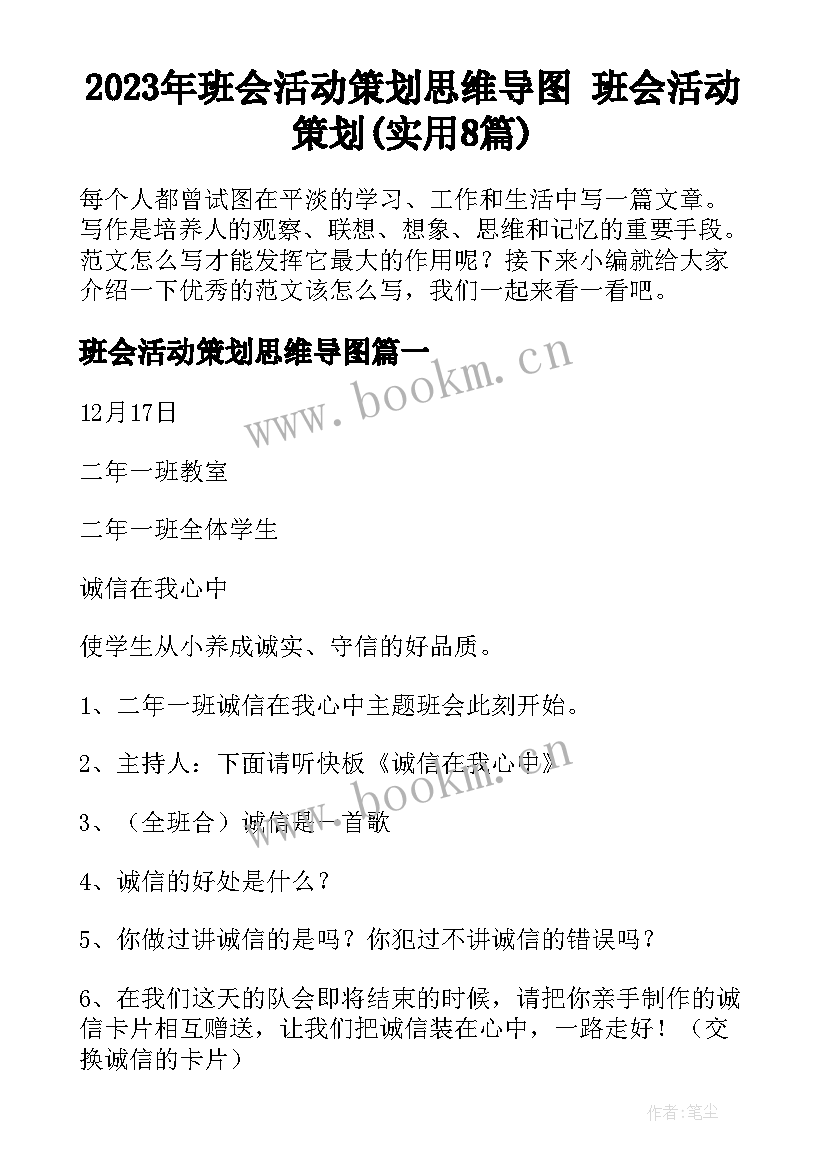 2023年班会活动策划思维导图 班会活动策划(实用8篇)

每个人都曾试图在平淡的学习、工作和生活中写一篇文章。写作是培养人的观察、联想、想象、思维和记忆的重要手段。范文怎么写才能发挥它最大的作用呢？接下来小编就给大家介绍一下优秀的范文该怎么写，我们一起来看一看吧。

班会活动策划思维导图篇一

www.bookm.cn

12月17日

二年一班教室

二年一班全体学生

诚信在我心中

使学生从小养成诚实、守信的好品质。

1、二年一班诚信在我心中主题班会此刻开始。

2、主持人：下面请听快板《诚信在我心中》

www.bookm.cn

3、（全班合）诚信是一首歌

4、诚信的好处是什么？

5、你做过讲诚信的是吗？你犯过不讲诚信的错误吗？

6、在我们这天的队会即将结束的时候，请把你亲手制作的诚信卡片相互赠送，让我们把诚信装在心中，一路走好！（交换诚信的卡片）

作者:笔尘